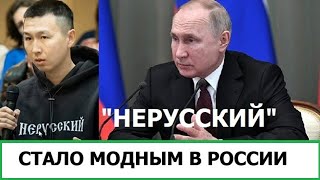 НЕРУССКИЙ

"НЕРУССКИЙ"

СТАЛО МОДНЫМ В РОССИИ